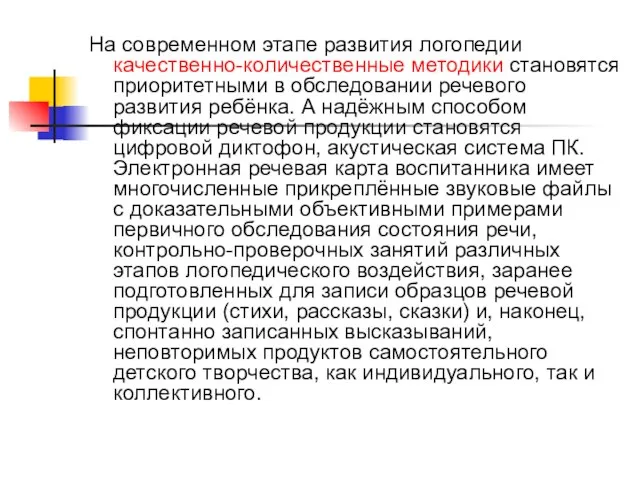 На современном этапе развития логопедии качественно-количественные методики становятся приоритетными в обследовании речевого развития ребёнка. А надёжным способом фиксации речевой продукции становятся цифровой диктофон, акустическая система ПК. Электронная речевая карта воспитанника имеет многочисленные прикреплённые звуковые файлы с доказательными объективными примерами первичного обследования состояния речи, контрольно-проверочных занятий различных этапов логопедического воздействия, заранее подготовленных для записи образцов речевой продукции (стихи, рассказы, сказки) и, наконец, спонтанно записанных высказываний, неповторимых продуктов самостоятельного детского творчества, как индивидуального, так и коллективного.